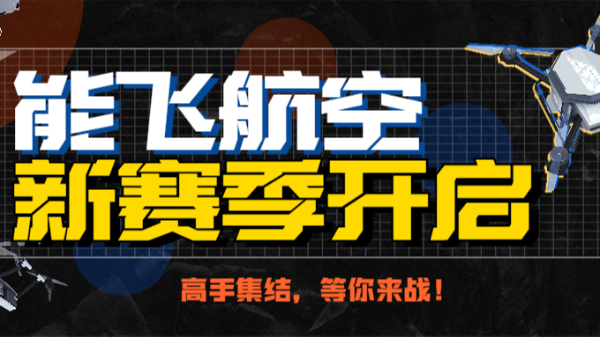 能飞航空
新赛季开启

高手集结，等你来战！